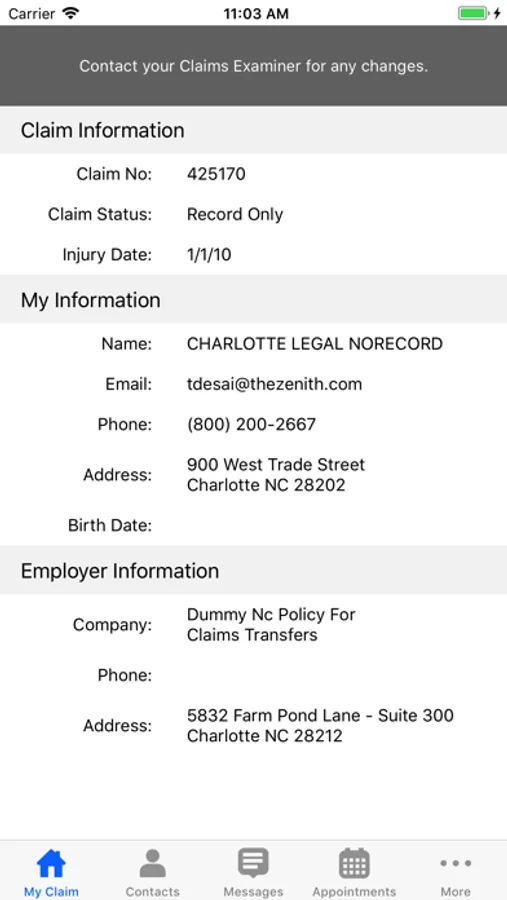 Carrier 11:03 AM

Contact your Claims Examiner for any changes.

Claim Information

Claim No: 425170

Claim Status: Record Only

Injury Date: 1/1/10

My Information

Name: CHARLOTTE LEGAL NORECORD

Email: tdesai@thezenith.com

Phone: (800) 200-2667

Address: 900 West Trade Street
Charlotte NC 28202

Birth Date:

Employer Information

Company: Dummy Nc Policy For
Claims Transfers

Phone:

Address: 5832 Farm Pond Lane - Suite 300
Charlotte NC 28212

My Claim Contacts Messages Appointments More